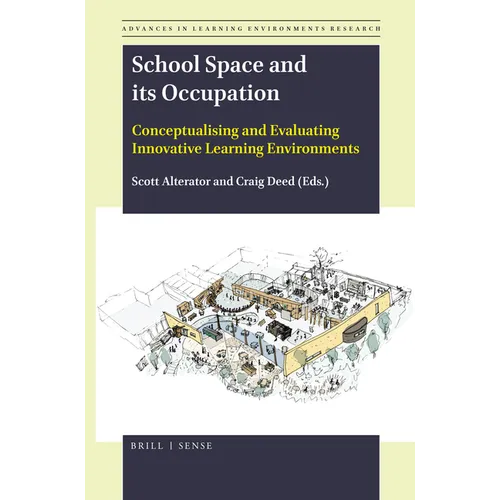 ADVANCES IN LEARNING ENVIRONMENTS RESEARCH

School Space and its Occupation

Conceptualising and Evaluating Innovative Learning Environments

Scott Alterator and Craig Deed (Eds.)

BRILL | SENSE